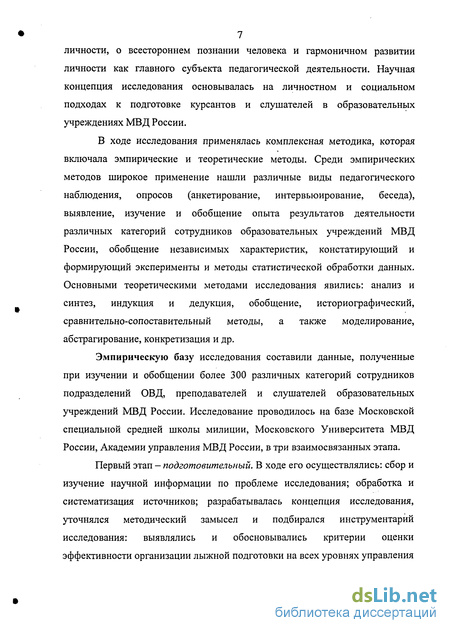 7

личности, о всестороннем познании человека и гармоничном развитии личности как главного субъекта педагогической деятельности. Научная концепция исследования основывалась на личностном и социальном подходах к подготовке курсантов и слушателей в образовательных учреждениях МВД России.

В ходе исследования применялась комплексная методика, которая включала эмпирические и теоретические методы. Среди эмпирических методов широкое применение нашли различные виды педагогического наблюдения, опросов (анкетирование, интервьюирование, беседа), выявление, изучение и обобщение опыта результатов деятельности различных категорий сотрудников образовательных учреждений МВД России, обобщение независимых характеристик, констатирующий и формирующий эксперименты и методы статистической обработки данных. Основными теоретическими методами исследования явились: анализ и синтез, индукция и дедукция, обобщение, историографический, сравнительно-сопоставительный методы, а также моделирование, абстрагирование, конкретизация и др.

Эмпирическую базу исследования составили данные, полученные при изучении и обобщении более 300 различных категорий сотрудников подразделений ОВД, преподавателей и слушателей образовательных учреждений МВД России. Исследование проводилось на базе Московской специальной средней школы милиции, Московского Университета МВД России, Академии управления МВД России, в три взаимосвязанных этапа.

Первый этап – подготовительный. В ходе его осуществлялись: сбор и изучение научной информации по проблеме исследования; обработка и систематизация источников; разрабатывалась концепция исследования, уточнялся методический замысел и подбирался инструментарий исследования: выявлялись и обосновывались критерии оценки эффективности организации лыжной подготовки на всех уровнях управления

dsLib.net
библиотека диссертаций